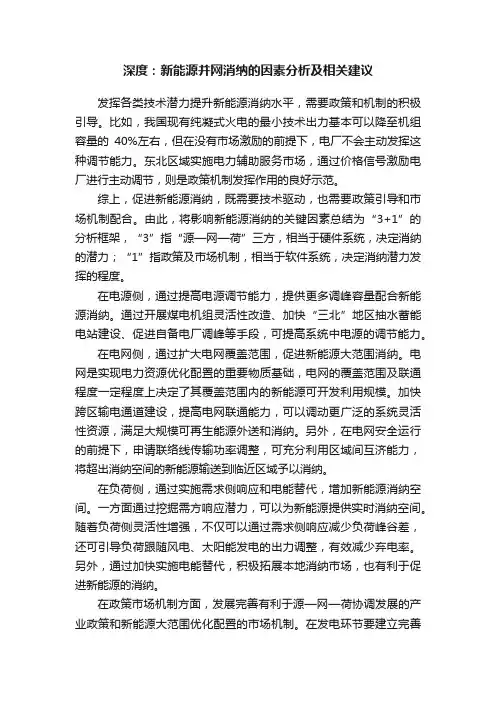 深度：新能源并网消纳的因素分析及相关建议

发挥各类技术潜力提升新能源消纳水平，需要政策和机制的积极引导。比如，我国现有纯凝式火电的最小技术出力基本可以降至机组容量的 40%左右，但在没有市场激励的前提下，电厂不会主动发挥这种调节能力。东北区域实施电力辅助服务市场，通过价格信号激励电厂进行主动调节，则是政策机制发挥作用的良好示范。

综上，促进新能源消纳，既需要技术驱动，也需要政策引导和市场机制配合。由此，将影响新能源消纳的关键因素总结为“3+1”的分析框架，“3”指“源—网—荷”三方，相当于硬件系统，决定消纳的潜力；“1”指政策及市场机制，相当于软件系统，决定消纳潜力发挥的程度。

在电源侧，通过提高电源调节能力，提供更多调峰容量配合新能源消纳。通过开展煤电机组灵活性改造、加快“三北”地区抽水蓄能电站建设、促进自备电厂调峰等手段，可提高系统中电源的调节能力。

在电网侧，通过扩大电网覆盖范围，促进新能源大范围消纳。电网是实现电力资源优化配置的重要物质基础，电网的覆盖范围及联通程度一定程度上决定了其覆盖范围内的新能源可开发利用规模。加快跨区输电通道建设，提高电网联通能力，可以调动更广泛的系统灵活性资源，满足大规模可再生能源外送和消纳。另外，在电网安全运行的前提下，申请联络线传输功率调整，可充分利用区域间互济能力，将超出消纳空间的新能源输送到临近区域予以消纳。

在负荷侧，通过实施需求侧响应和电能替代，增加新能源消纳空间。一方面通过挖掘需方响应潜力，可以为新能源提供实时消纳空间。随着负荷侧灵活性增强，不仅可以通过需求侧响应减少负荷峰谷差，还可引导负荷跟随风电、太阳能发电的出力调整，有效减少弃电率。另外，通过加快实施电能替代，积极拓展本地消纳市场，也有利于促进新能源的消纳。

在政策市场机制方面，发展完善有利于源—网—荷协调发展的产业政策和新能源大范围优化配置的市场机制。在发电环节要建立完善